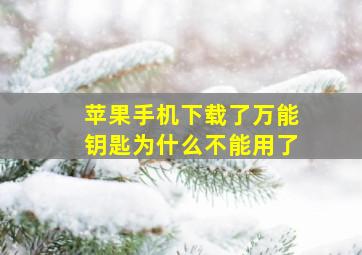 苹果手机下载了万能钥匙为什么不能用了